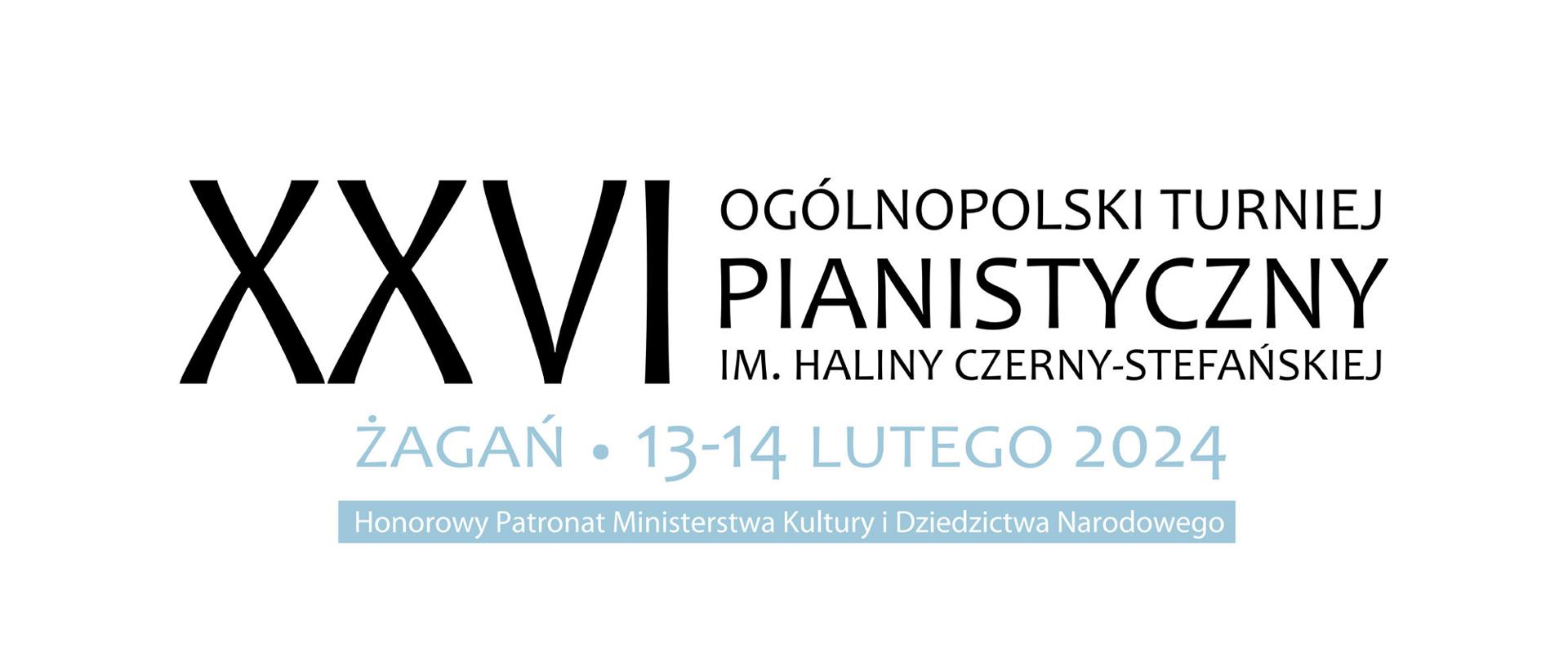 XXVI OGÓLNOPOLSKI TURNIEJ PIANISTYCZNY IM. HALINY CZERNY-STEFAŃSKIEJ

ŻAGAŃ • 13-14 LUTEGO 2024

Honorowy Patronat Ministerstwa Kultury i Dziedzictwa Narodowego